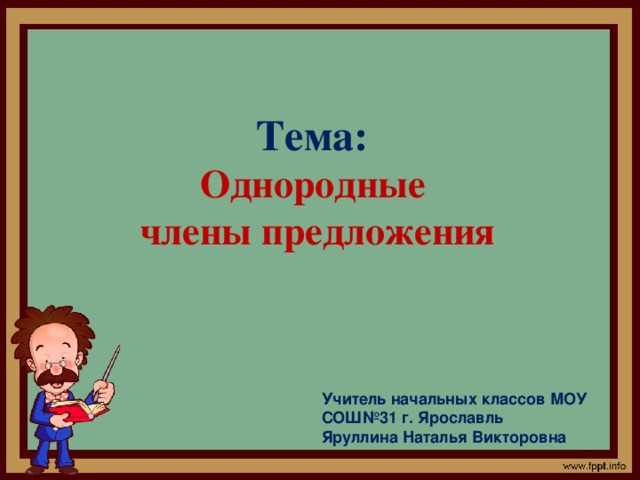 Тема:
Однородные члены предложения

Учитель начальных классов МОУ СОШ№31 г. Ярославль
Яруллина Наталья Викторовна

www.fppt.info